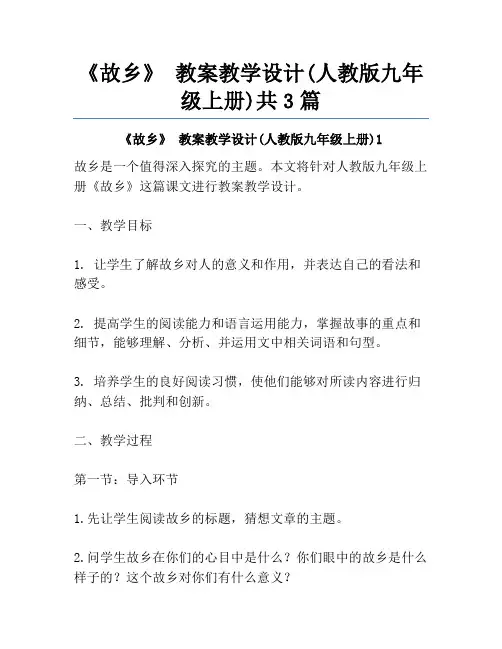 《故乡》 教案教学设计(人教版九年级上册)共3篇

《故乡》 教案教学设计(人教版九年级上册)1

故乡是一个值得深入探究的主题。本文将针对人教版九年级上册《故乡》这篇课文进行教案教学设计。

一、教学目标

1. 让学生了解故乡对人的意义和作用，并表达自己的看法和感受。

2. 提高学生的阅读能力和语言运用能力，掌握故事的重点和细节，能够理解、分析、并运用文中相关词语和句型。

3. 培养学生的良好阅读习惯，使他们能够对所读内容进行归纳、总结、批判和创新。

二、教学过程

第一节：导入环节

1.先让学生阅读故乡的标题，猜想文章的主题。

2.问学生故乡在你们的心目中是什么？你们眼中的故乡是什么样子的？这个故乡对你们有什么意义？